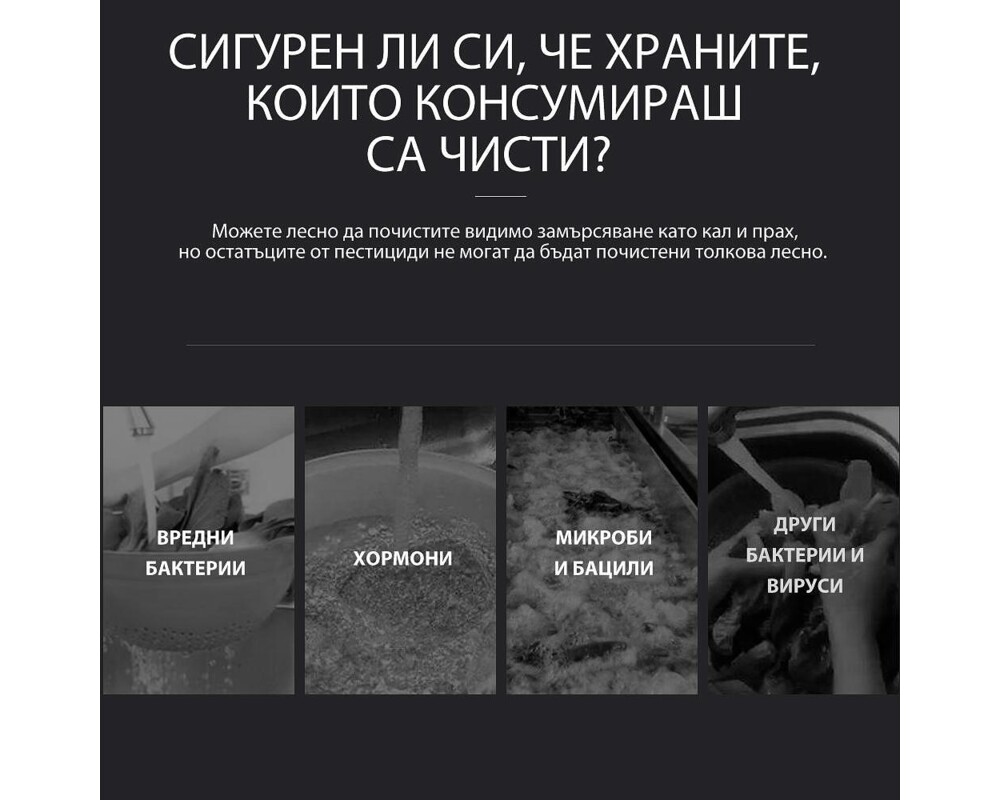 СИГУРЕН ЛИ СИ, ЧЕ ХРАНИТЕ, КОИТО КОНСУМИРАШ СА ЧИСТИ?

Можете лесно да почистите видимо замърсяване като кал и прах, но остатъците от пестициди не могат да бъдат почистени толкова лесно.

ВРЕДНИ БАКТЕРИИ

ХОРМОНИ

МИКРОБИ И БАЦИЛИ

ДРУГИ БАКТЕРИИ И ВИРУСИ